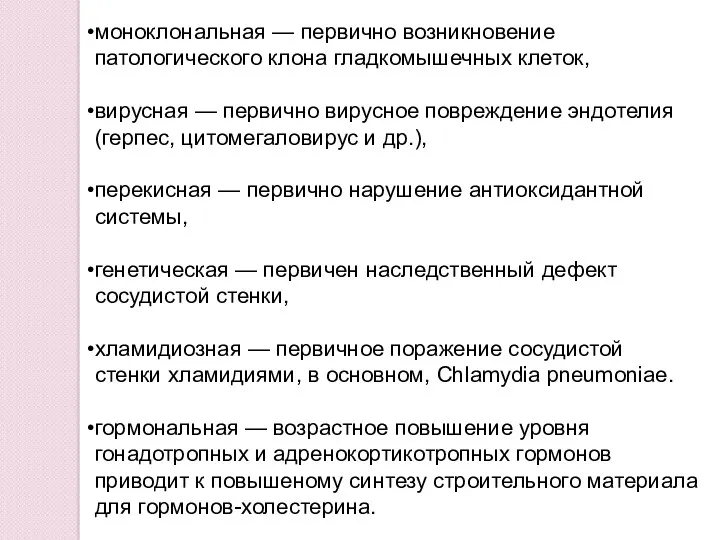 •моноклональная — первично возникновение патологического клона гладкомышечных клеток,

•вирусная — первично вирусное повреждение эндотелия (герпес, цитомегаловирус и др.),

•перекисная — первично нарушение антиоксидантной системы,

•генетическая — первичен наследственный дефект сосудистой стенки,

•хламидиозная — первичное поражение сосудистой стенки хламидиями, в основном, Chlamydia pneumoniae.

•гормональная — возрастное повышение уровня гонадотропных и адренокортикотропных гормонов приводит к повышеному синтезу строительного материала для гормонов-холестерина.